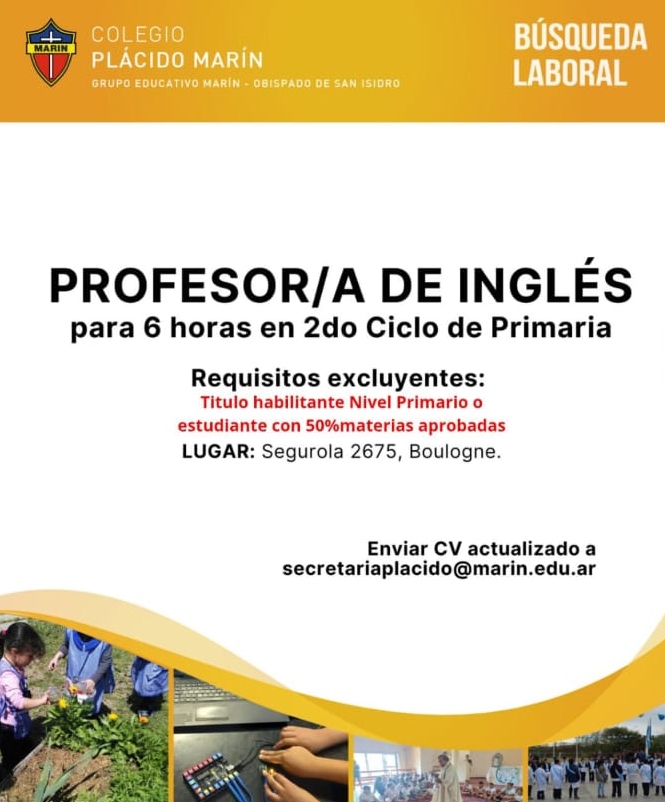 MARIN

COLEGIO
PLÁCIDO MARÍN
GRUPO EDUCATIVO MARÍN - OBISPADO DE SAN ISIDRO

BÚSQUEDA LABORAL

PROFESOR/A DE INGLÉS
para 6 horas en 2do Ciclo de Primaria

Requisitos excluyentes:
Titulo habilitante Nivel Primario o estudiante con 50%materias aprobadas
LUGAR: Segurola 2675, Boulogne.

Enviar CV actualizado a
secretariaplacido@marin.edu.ar